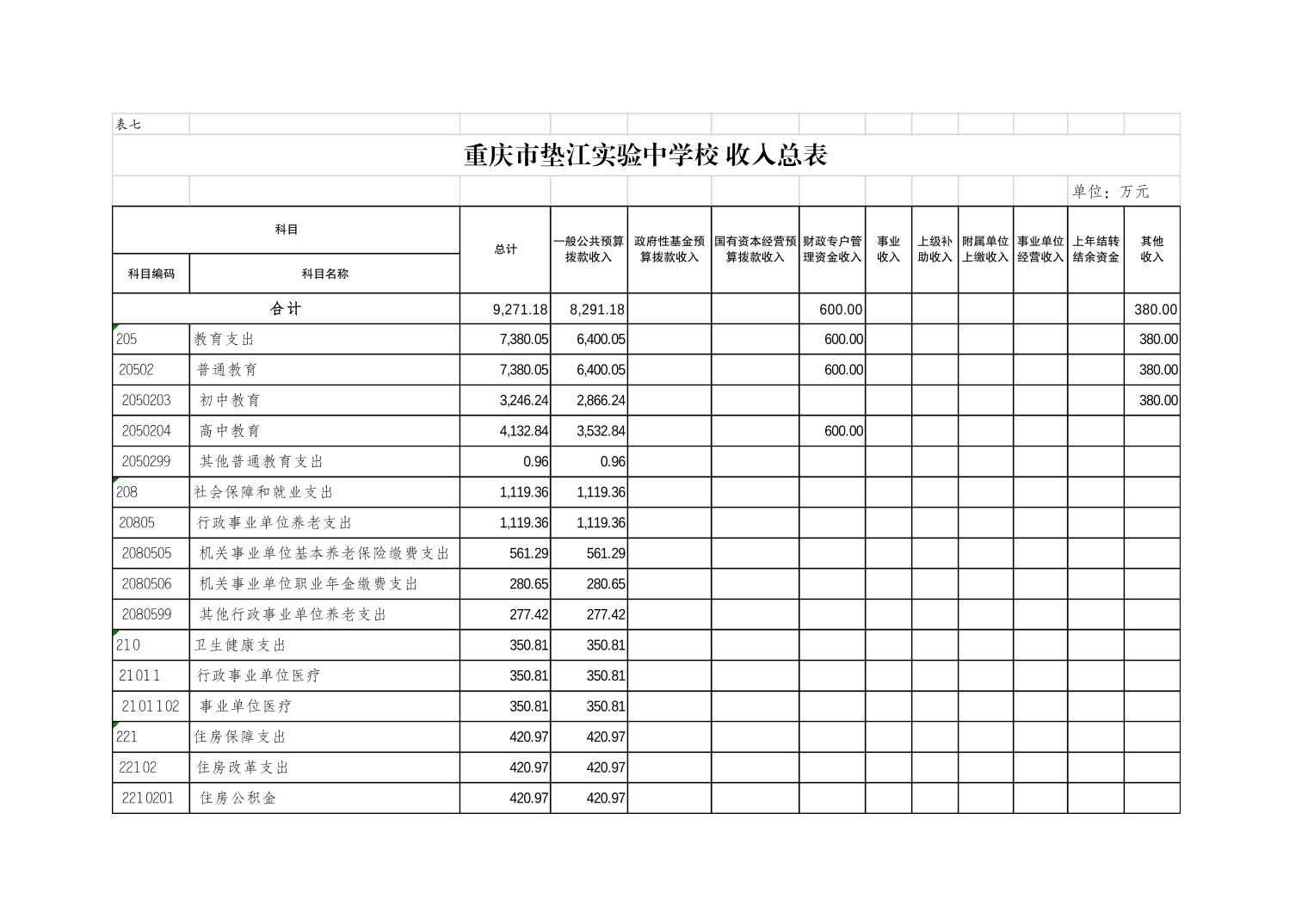 表七

重庆市垫江实验中学校 收入总表

单位：万元

| 科目编码 | 科目名称 | 总计 | 一般公共预算拨款收入 | 政府性基金预算拨款收入 | 国有资本经营预算拨款收入 | 财政专户管理资金收入 | 事业收入 | 上级补助收入 | 附属单位上缴收入 | 事业单位经营收入 | 上年结转结余资金 | 其他收入 |
|---|---|---|---|---|---|---|---|---|---|---|---|---|
| 合计 | | 9,271.18 | 8,291.18 | | | 600.00 | | | | | | 380.00 |
| 205 | 教育支出 | 7,380.05 | 6,400.05 | | | 600.00 | | | | | | 380.00 |
| 20502 | 普通教育 | 7,380.05 | 6,400.05 | | | 600.00 | | | | | | 380.00 |
| 2050203 | 初中教育 | 3,246.24 | 2,866.24 | | | | | | | | | 380.00 |
| 2050204 | 高中教育 | 4,132.84 | 3,532.84 | | | 600.00 | | | | | | |
| 2050299 | 其他普通教育支出 | 0.96 | 0.96 | | | | | | | | | |
| 208 | 社会保障和就业支出 | 1,119.36 | 1,119.36 | | | | | | | | | |
| 20805 | 行政事业单位养老支出 | 1,119.36 | 1,119.36 | | | | | | | | | |
| 2080505 | 机关事业单位基本养老保险缴费支出 | 561.29 | 561.29 | | | | | | | | | |
| 2080506 | 机关事业单位职业年金缴费支出 | 280.65 | 280.65 | | | | | | | | | |
| 2080599 | 其他行政事业单位养老支出 | 277.42 | 277.42 | | | | | | | | | |
| 210 | 卫生健康支出 | 350.81 | 350.81 | | | | | | | | | |
| 21011 | 行政事业单位医疗 | 350.81 | 350.81 | | | | | | | | | |
| 2101102 | 事业单位医疗 | 350.81 | 350.81 | | | | | | | | | |
| 221 | 住房保障支出 | 420.97 | 420.97 | | | | | | | | | |
| 22102 | 住房改革支出 | 420.97 | 420.97 | | | | | | | | | |
| 2210201 | 住房公积金 | 420.97 | 420.97 | | | | | | | | | |